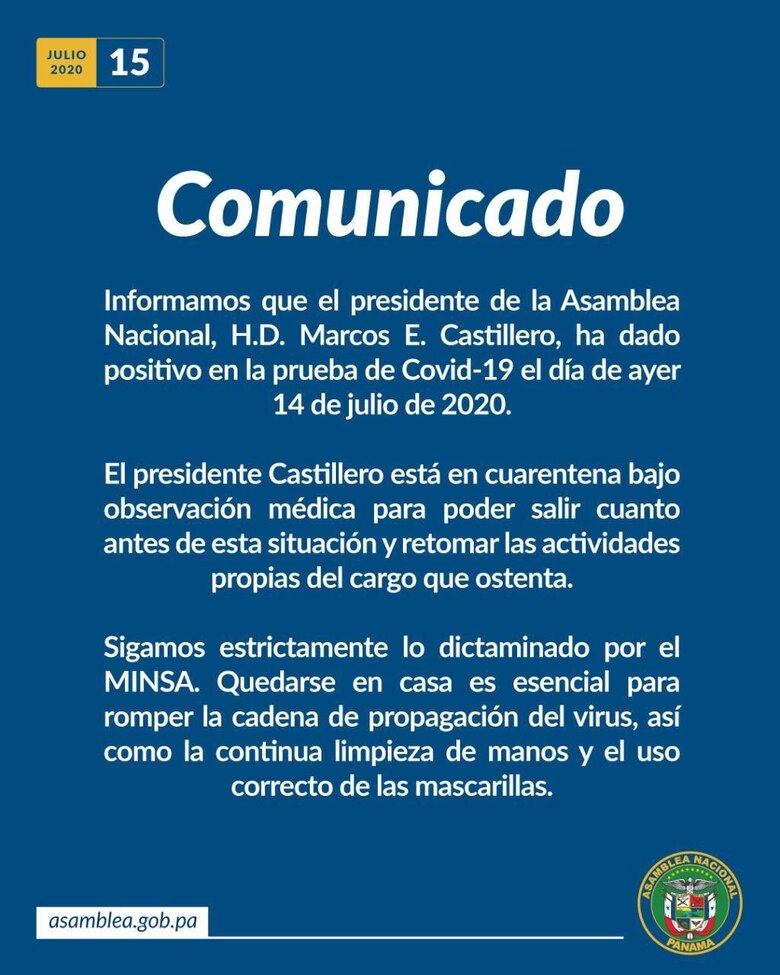 JULIO 2020 15

Comunicado

Informamos que el presidente de la Asamblea Nacional, H.D. Marcos E. Castillero, ha dado positivo en la prueba de Covid-19 el día de ayer 14 de julio de 2020.

El presidente Castillero está en cuarentena bajo observación médica para poder salir cuanto antes de esta situación y retomar las actividades propias del cargo que ostenta.

Sigamos estrictamente lo dictaminado por el MINSA. Quedarse en casa es esencial para romper la cadena de propagación del virus, así como la continua limpieza de manos y el uso correcto de las mascarillas.

asamblea.gob.pa

ASAMBLEA NACIONAL PANAMA